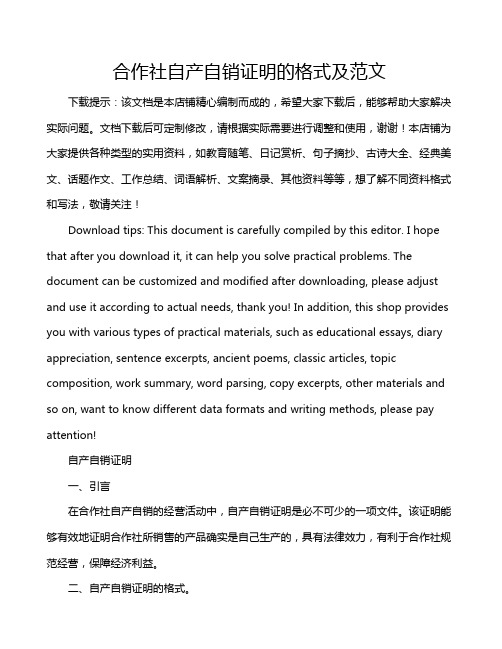 合作社自产自销证明的格式及范文

下载提示：该文档是本店铺精心编制而成的，希望大家下载后，能够帮助大家解决实际问题。文档下载后可定制修改，请根据实际需要进行调整和使用，谢谢！本店铺为大家提供各种类型的实用资料，如教育随笔、日记赏析、句子摘抄、古诗大全、经典美文、话题作文、工作总结、词语解析、文案摘录、其他资料等等，想了解不同资料格式和写法，敬请关注！

Download tips: This document is carefully compiled by this editor. I hope that after you download it, it can help you solve practical problems. The document can be customized and modified after downloading, please adjust and use it according to actual needs, thank you! In addition, this shop provides you with various types of practical materials, such as educational essays, diary appreciation, sentence excerpts, ancient poems, classic articles, topic composition, work summary, word parsing, copy excerpts, other materials and so on, want to know different data formats and writing methods, please pay attention!

自产自销证明

一、引言

在合作社自产自销的经营活动中，自产自销证明是必不可少的一项文件。该证明能够有效地证明合作社所销售的产品确实是自己生产的，具有法律效力，有利于合作社规范经营，保障经济利益。

二、自产自销证明的格式。